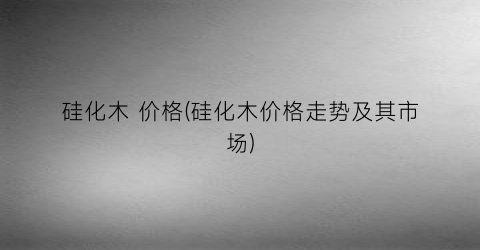 硅化木 价格(硅化木价格走势及其市场)